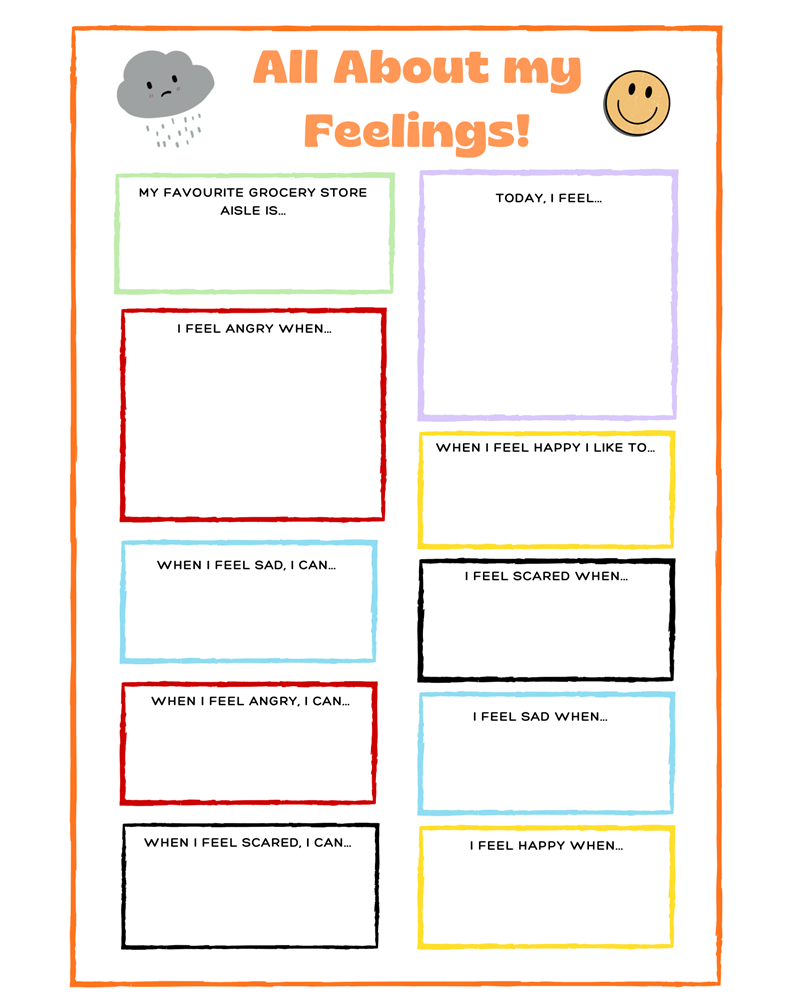 All About my Feelings!

MY FAVOURITE GROCERY STORE AISLE IS...

I FEEL ANGRY WHEN...

WHEN I FEEL SAD, I CAN...

WHEN I FEEL ANGRY, I CAN...

WHEN I FEEL SCARED, I CAN...

TODAY, I FEEL...

WHEN I FEEL HAPPY I LIKE TO...

I FEEL SCARED WHEN...

I FEEL SAD WHEN...

I FEEL HAPPY WHEN...